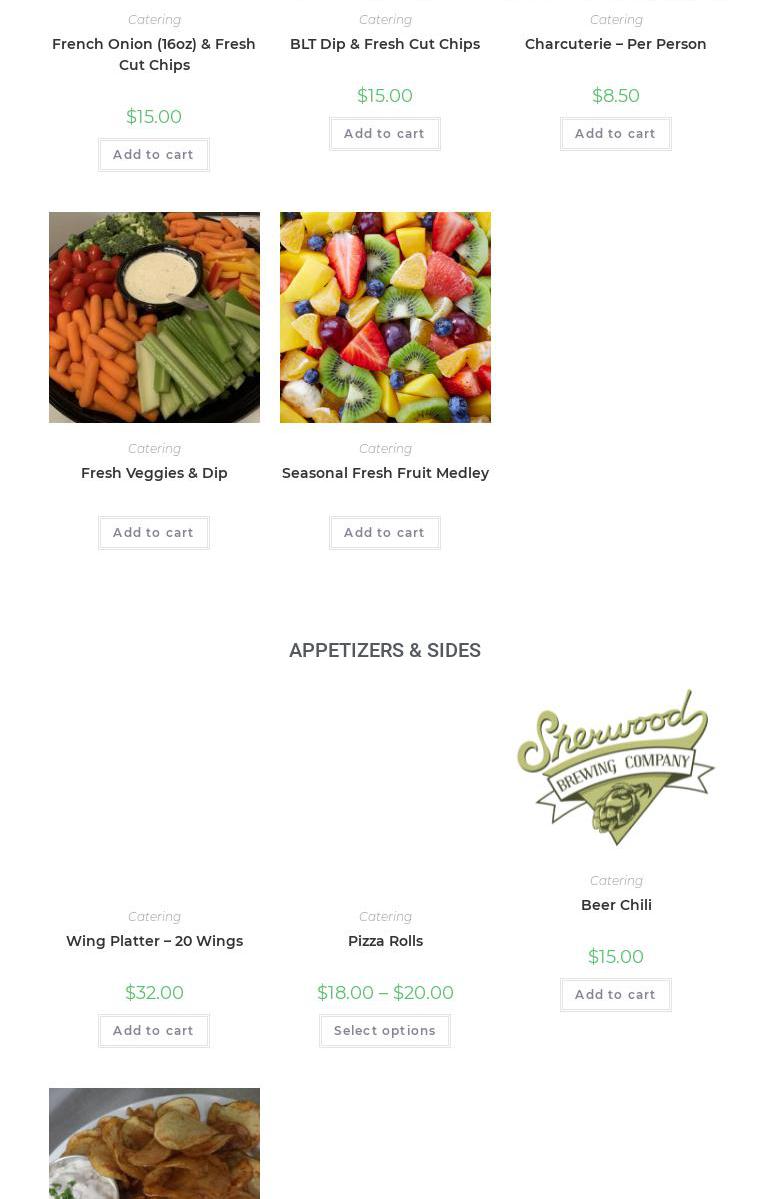 Catering
French Onion (16oz) & Fresh Cut Chips
$15.00
Add to cart

Catering
BLT Dip & Fresh Cut Chips
$15.00
Add to cart

Catering
Charcuterie – Per Person
$8.50
Add to cart

Catering
Fresh Veggies & Dip
Add to cart

Catering
Seasonal Fresh Fruit Medley
Add to cart

APPETIZERS & SIDES

Catering
Wing Platter – 20 Wings
$32.00
Add to cart

Catering
Pizza Rolls
$18.00 – $20.00
Select options

Sherwood BREWING COMPANY
Catering
Beer Chili
$15.00
Add to cart